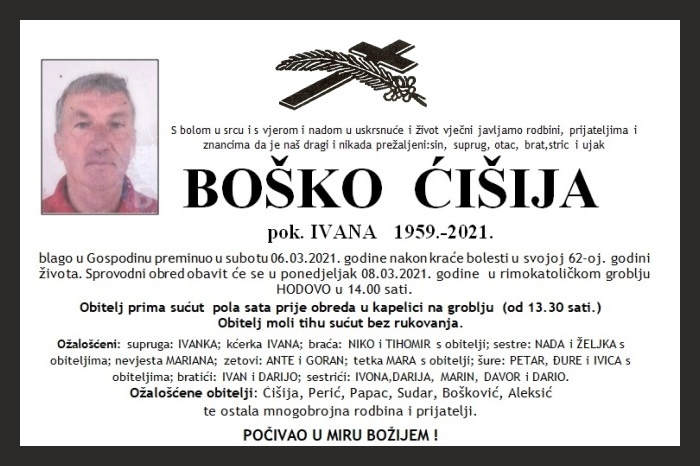 S bolom u srcu i s vjerom i nadom u uskrsnuće i život vječni javljamo rodbini, prijateljima i znancima da je naš dragi i nikada prežaljeni:sin, suprug, otac, brat,stric i ujak

BOŠKO ĆIŠIJA

pok. IVANA 1959.-2021.

blago u Gospodinu preminuo u subotu 06.03.2021. godine nakon kraće bolesti u svojoj 62-oj. godini života. Sprovodni obred obavit će se u ponedjeljak 08.03.2021. godine u rimokatoličkom groblju HODOVO u 14.00 sati.

Obitelj prima sućut pola sata prije obreda u kapelici na groblju (od 13.30 sati.)
Obitelj moli tihu sućut bez rukovanja.

Ožalošćeni: supruga: IVANKA; kćerka IVANA; braća: NIKO i TIHOMIR s obitelji; sestre: NADA i ŽELJKA s obiteljima; nevjesta MARIANA; zetovi: ANTE i GORAN; tetka MARA s obitelji; šure: PETAR, ĐURE i IVICA s obiteljima; bratići: IVAN i DARIJO; sestrići: IVONA,DARIJA, MARIN, DAVOR i DARIO.
Ožalošćene obitelji: Ćišija, Perić, Papac, Sudar, Bošković, Aleksić te ostala mnogobrojna rodbina i prijatelji.

POČIVAO U MIRU BOŽIJEM !